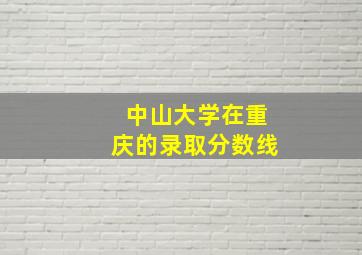 中山大学在重庆的录取分数线